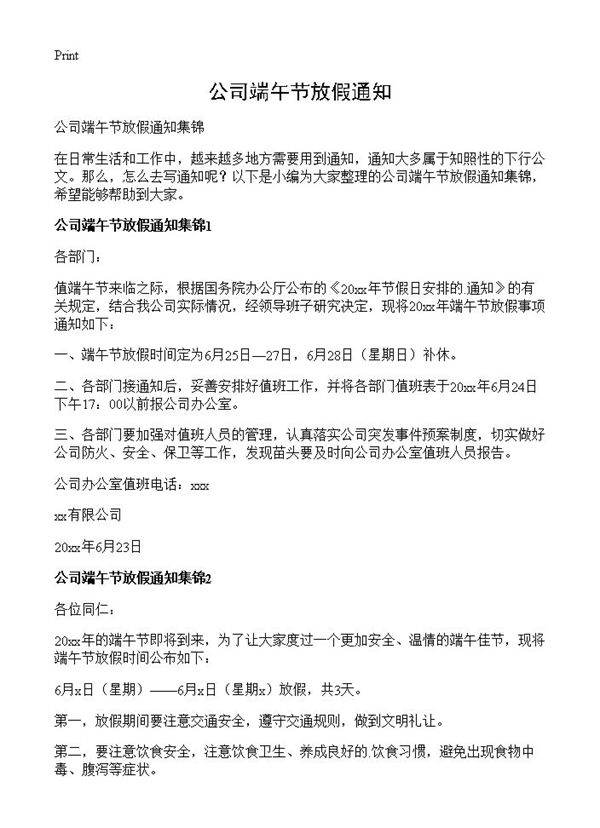 Print

公司端午节放假通知

公司端午节放假通知集锦

在日常生活和工作中，越来越多地方需要用到通知，通知大多属于知照性的下行公文。那么，怎么去写通知呢？以下是小编为大家整理的公司端午节放假通知集锦，希望能够帮助到大家。

公司端午节放假通知集锦1

各部门：

值端午节来临之际，根据国务院办公厅公布的《20xx年节假日安排的.通知》的有关规定，结合我公司实际情况，经领导班子研究决定，现将20xx年端午节放假事项通知如下：

一、端午节放假时间定为6月25日—27日，6月28日（星期日）补休。

二、各部门接通知后，妥善安排好值班工作，并将各部门值班表于20xx年6月24日下午17：00以前报公司办公室。

三、各部门要加强对值班人员的管理，认真落实公司突发事件预案制度，切实做好公司防火、安全、保卫等工作，发现苗头要及时向公司办公室值班人员报告。

公司办公室值班电话：xxx

xx有限公司

20xx年6月23日

公司端午节放假通知集锦2

各位同仁：

20xx年的端午节即将到来，为了让大家度过一个更加安全、温情的端午佳节，现将端午节放假时间公布如下：

6月x日（星期）——6月x日（星期x）放假，共3天。

第一，放假期间要注意交通安全，遵守交通规则，做到文明礼让。

第二，要注意饮食安全，注意饮食卫生、养成良好的.饮食习惯，避免出现食物中毒、腹泻等症状。